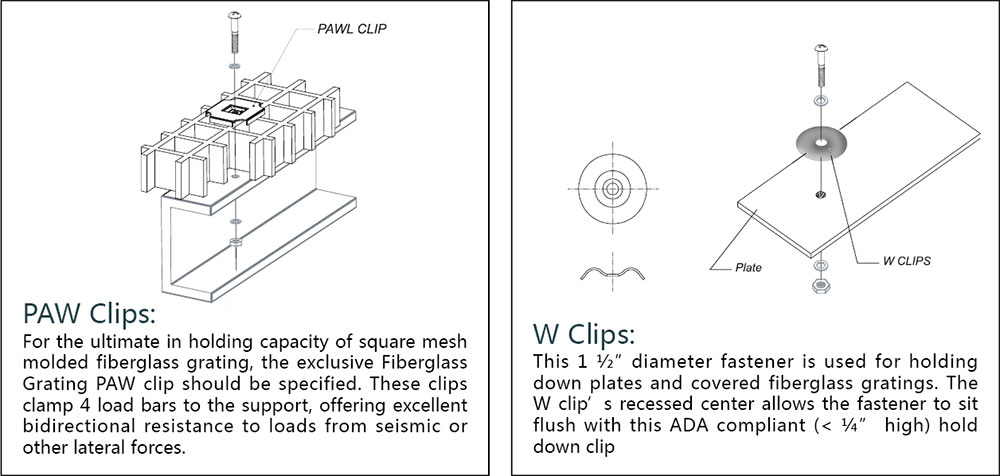 PAWL CLIP

PAW Clips:

For the ultimate in holding capacity of square mesh molded fiberglass grating, the exclusive Fiberglass Grating PAW clip should be specified. These clips clamp 4 load bars to the support, offering excellent bidirectional resistance to loads from seismic or other lateral forces.

Plate

W CLIPS

W Clips:

This 1 ½" diameter fastener is used for holding down plates and covered fiberglass gratings. The W clip' s recessed center allows the fastener to sit flush with this ADA compliant (< ¼" high) hold down clip